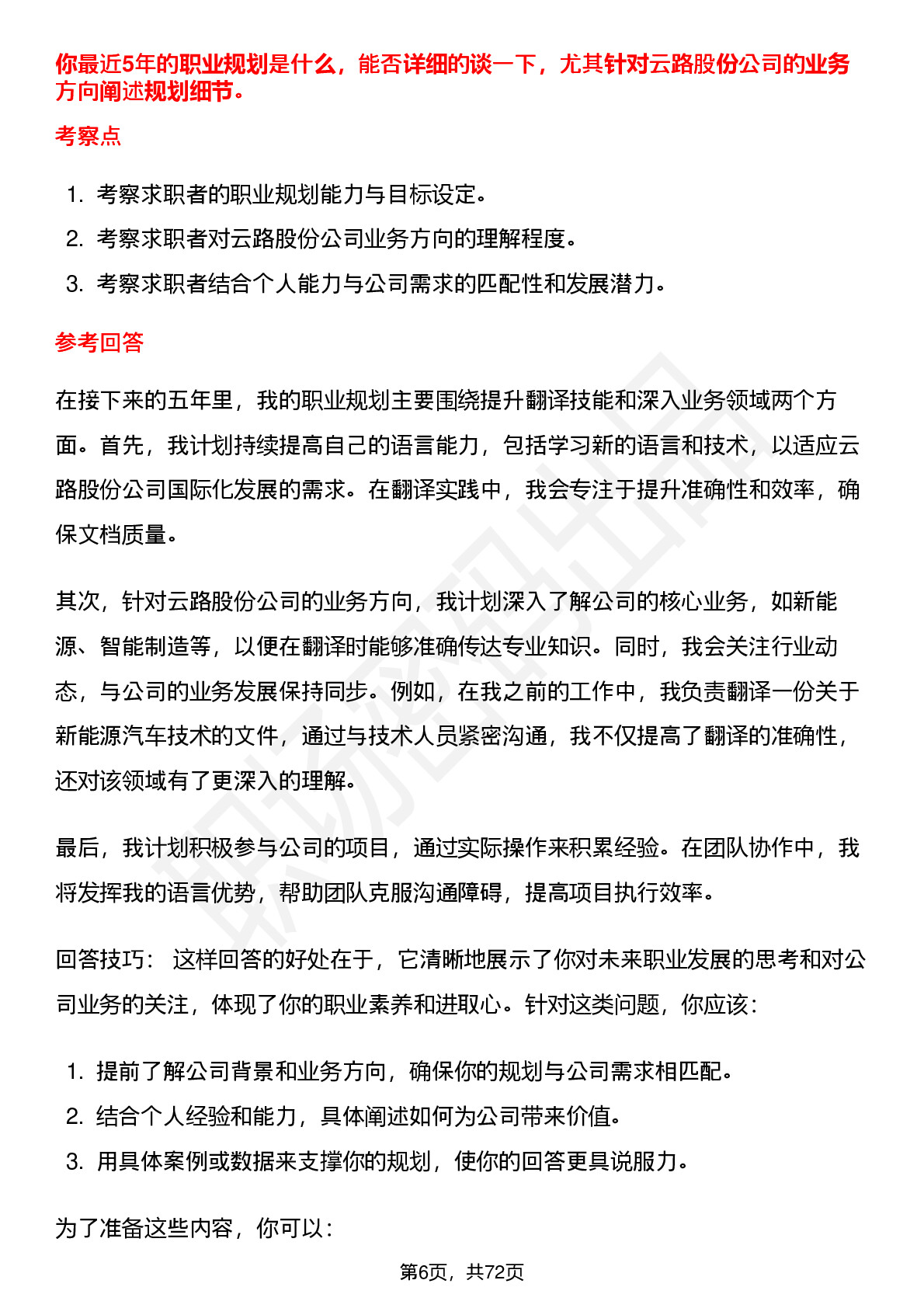 你最近5年的职业规划是什么，能否详细的谈一下，尤其针对云路股份公司的业务方向阐述规划细节。

考察点

1. 考察求职者的职业规划能力与目标设定。
2. 考察求职者对云路股份公司业务方向的理解程度。
3. 考察求职者结合个人能力与公司需求的匹配性和发展潜力。

参考回答

在接下来的五年里，我的职业规划主要围绕提升翻译技能和深入业务领域两个方面。首先，我计划持续提高自己的语言能力，包括学习新的语言和技术，以适应云路股份公司国际化发展的需求。在翻译实践中，我会专注于提升准确性和效率，确保文档质量。

其次，针对云路股份公司的业务方向，我计划深入了解公司的核心业务，如新能源、智能制造等，以便在翻译时能够准确传达专业知识。同时，我会关注行业动态，与公司的业务发展保持同步。例如，在我之前的工作中，我负责翻译一份关于新能源汽车技术的文件，通过与技术人员紧密沟通，我不仅提高了翻译的准确性，还对该领域有了更深入的理解。

最后，我计划积极参与公司的项目，通过实际操作来积累经验。在团队协作中，我将发挥我的语言优势，帮助团队克服沟通障碍，提高项目执行效率。

回答技巧： 这样回答的好处在于，它清晰地展示了你对未来职业发展的思考和对公司业务的关注，体现了你的职业素养和进取心。针对这类问题，你应该：

1. 提前了解公司背景和业务方向，确保你的规划与公司需求相匹配。
2. 结合个人经验和能力，具体阐述如何为公司带来价值。
3. 用具体案例或数据来支撑你的规划，使你的回答更具说服力。

为了准备这些内容，你可以：

第6页，共72页